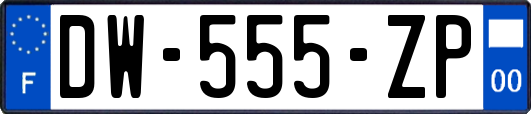 F
DW-555-ZP
00